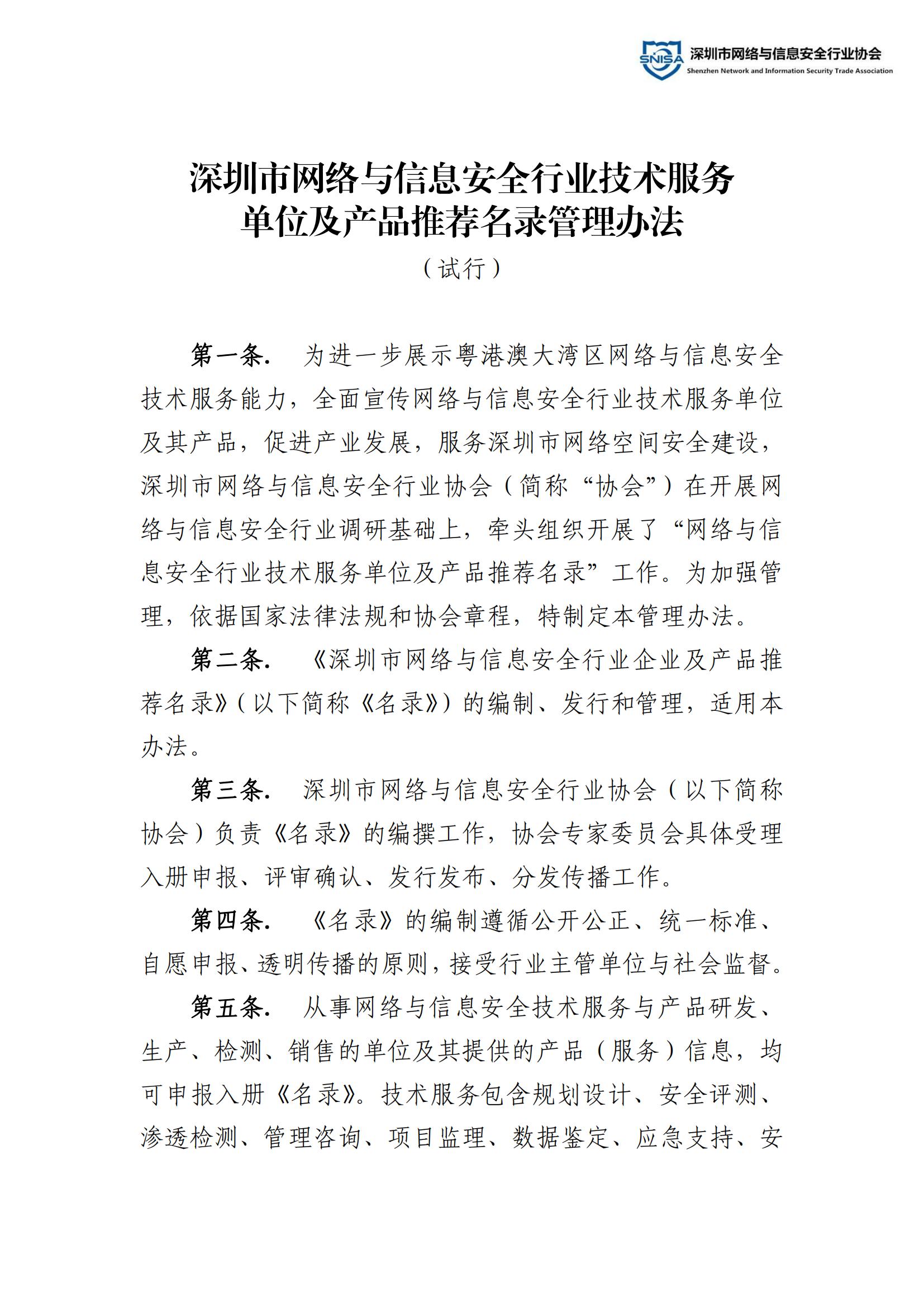 SNISA 深圳市网络与信息安全行业协会
Shenzhen Network and Information Security Trade Association

深圳市网络与信息安全行业技术服务单位及产品推荐名录管理办法
（试行）

第一条. 为进一步展示粤港澳大湾区网络与信息安全技术服务能力，全面宣传网络与信息安全行业技术服务单位及其产品，促进产业发展，服务深圳市网络空间安全建设，深圳市网络与信息安全行业协会（简称“协会”）在开展网络与信息安全行业调研基础上，牵头组织开展了“网络与信息安全行业技术服务单位及产品推荐名录”工作。为加强管理，依据国家法律法规和协会章程，特制定本管理办法。

第二条. 《深圳市网络与信息安全行业企业及产品推荐名录》（以下简称《名录》）的编制、发行和管理，适用本办法。

第三条. 深圳市网络与信息安全行业协会（以下简称协会）负责《名录》的编撰工作，协会专家委员会具体受理入册申报、评审确认、发行发布、分发传播工作。

第四条. 《名录》的编制遵循公开公正、统一标准、自愿申报、透明传播的原则，接受行业主管单位与社会监督。

第五条. 从事网络与信息安全技术服务与产品研发、生产、检测、销售的单位及其提供的产品（服务）信息，均可申报入册《名录》。技术服务包含规划设计、安全评测、渗透检测、管理咨询、项目监理、数据鉴定、应急支持、安